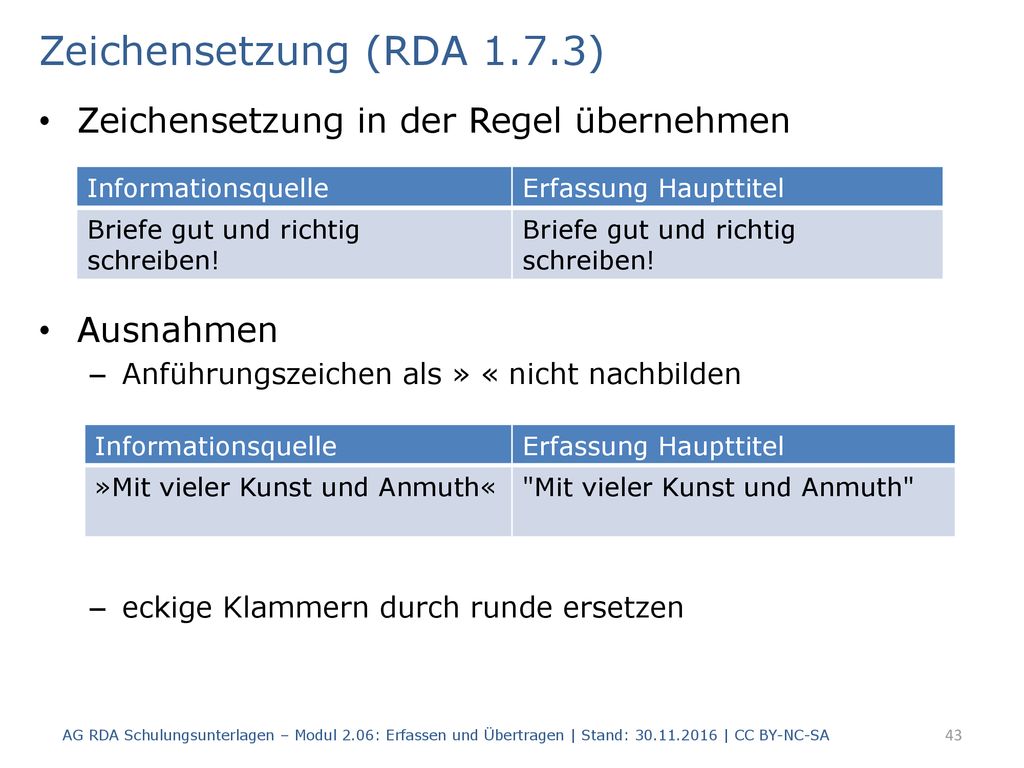 Zeichensetzung (RDA 1.7.3)

• Zeichensetzung in der Regel übernehmen

| Informationsquelle | Erfassung Haupttitel |
|---|---|
| Briefe gut und richtig schreiben! | Briefe gut und richtig schreiben! |

• Ausnahmen

– Anführungszeichen als » « nicht nachbilden

| Informationsquelle | Erfassung Haupttitel |
|---|---|
| »Mit vieler Kunst und Anmuth« | "Mit vieler Kunst und Anmuth" |

– eckige Klammern durch runde ersetzen

AG RDA Schulungsunterlagen – Modul 2.06: Erfassen und Übertragen | Stand: 30.11.2016 | CC BY-NC-SA

43